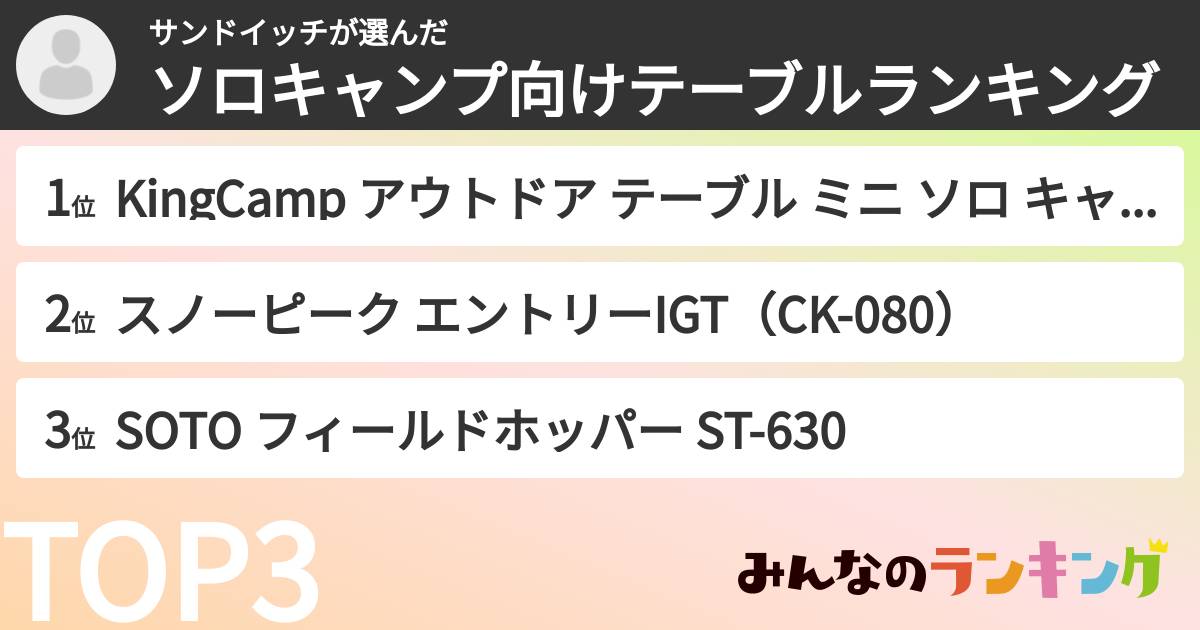 サンドイッチが選んだ
ソロキャンプ向けテーブルランキング

1位 KingCamp アウトドア テーブル ミニ ソロ キャ...

2位 スノーピーク エントリーIGT（CK-080）

3位 SOTO フィールドホッパー ST-630

TOP3

みんなのランキング